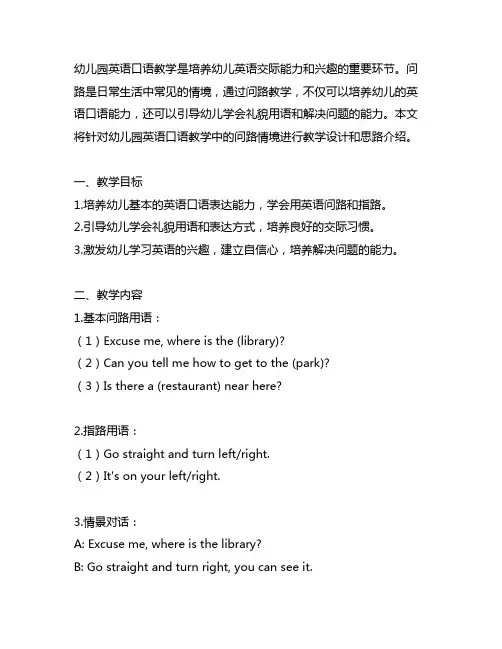 幼儿园英语口语教学是培养幼儿英语交际能力和兴趣的重要环节。问路是日常生活中常见的情境，通过问路教学，不仅可以培养幼儿的英语口语能力，还可以引导幼儿学会礼貌用语和解决问题的能力。本文将针对幼儿园英语口语教学中的问路情境进行教学设计和思路介绍。

一、教学目标
1.培养幼儿基本的英语口语表达能力，学会用英语问路和指路。
2.引导幼儿学会礼貌用语和表达方式，培养良好的交际习惯。
3.激发幼儿学习英语的兴趣，建立自信心，培养解决问题的能力。

二、教学内容
1.基本问路用语：
（1）Excuse me, where is the (library)?
（2）Can you tell me how to get to the (park)?
（3）Is there a (restaurant) near here?

2.指路用语：
（1）Go straight and turn left/right.
（2）It's on your left/right.

3.情景对话：
A: Excuse me, where is the library?
B: Go straight and turn right, you can see it.